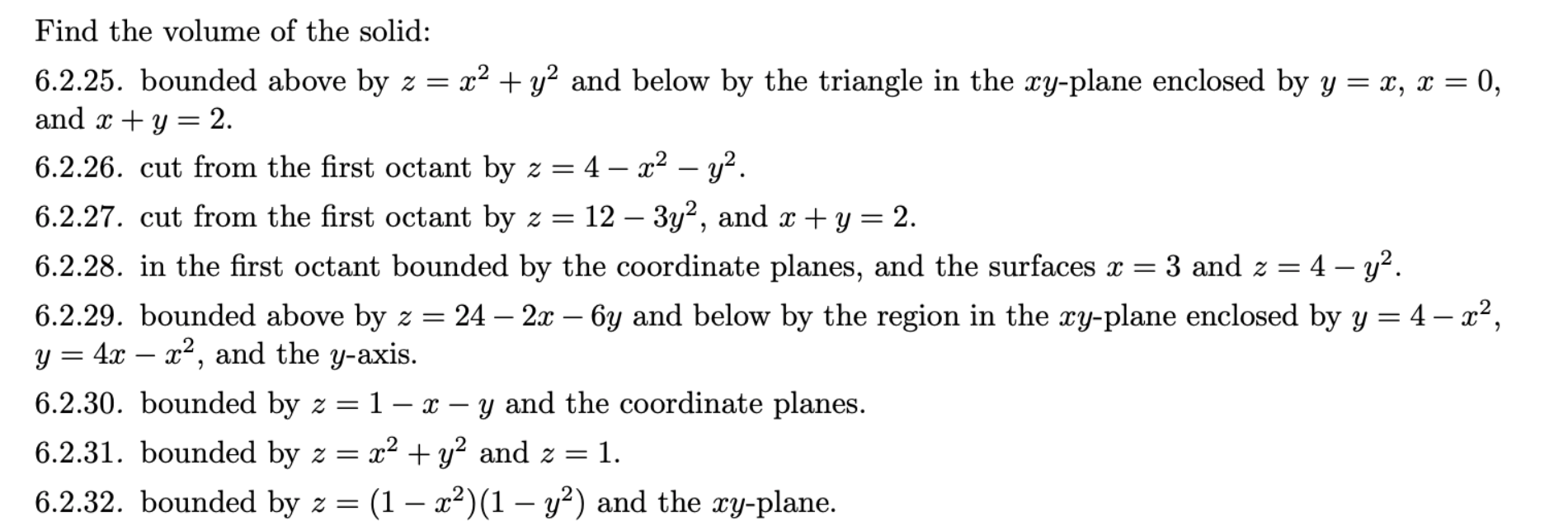 Find the volume of the solid:

6.2.25. bounded above by $z = x^2 + y^2$ and below by the triangle in the $xy$-plane enclosed by $y = x$, $x = 0$, and $x + y = 2$.

6.2.26. cut from the first octant by $z = 4 - x^2 - y^2$.

6.2.27. cut from the first octant by $z = 12 - 3y^2$, and $x + y = 2$.

6.2.28. in the first octant bounded by the coordinate planes, and the surfaces $x = 3$ and $z = 4 - y^2$.

6.2.29. bounded above by $z = 24 - 2x - 6y$ and below by the region in the $xy$-plane enclosed by $y = 4 - x^2$, $y = 4x - x^2$, and the $y$-axis.

6.2.30. bounded by $z = 1 - x - y$ and the coordinate planes.

6.2.31. bounded by $z = x^2 + y^2$ and $z = 1$.

6.2.32. bounded by $z = (1 - x^2)(1 - y^2)$ and the $xy$-plane.